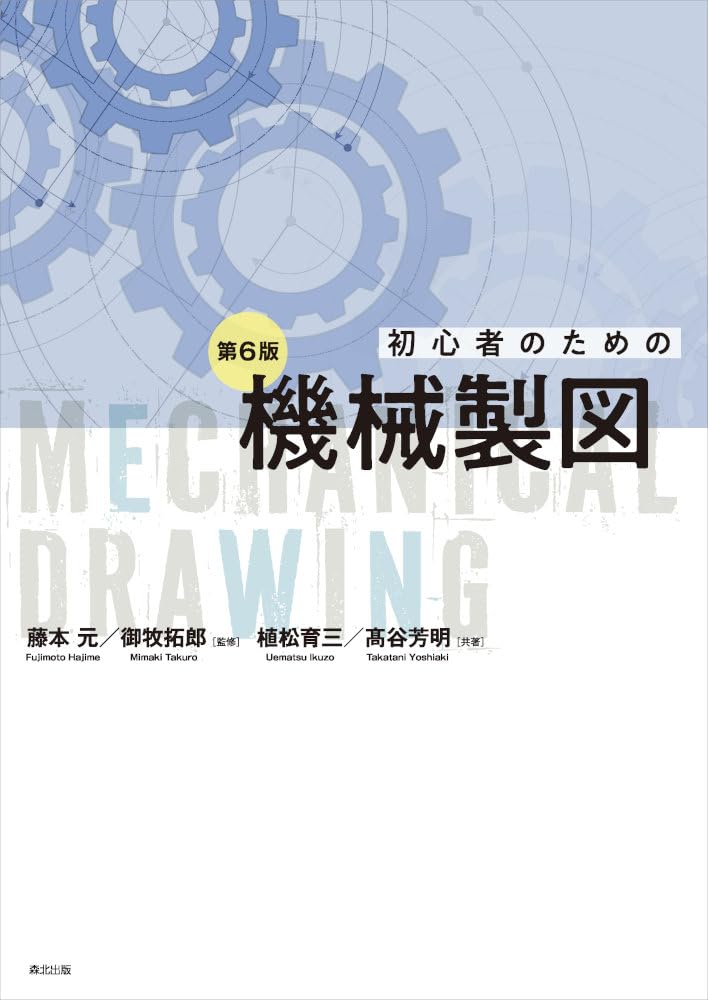 第6版
初心者のための
機械製図
MECHANICAL DRAWING

藤本 元／御牧拓郎［監修］ 植松育三／髙谷芳明［共著］
Fujimoto Hajime Mimaki Takuro Uematsu Ikuzo Takatani Yoshiaki

森北出版